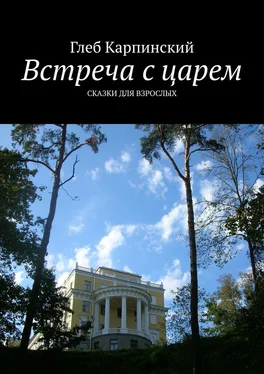 Глеб Карпинский
Встреча с царем
СКАЗКИ ДЛЯ ВЗРОСЛЫХ